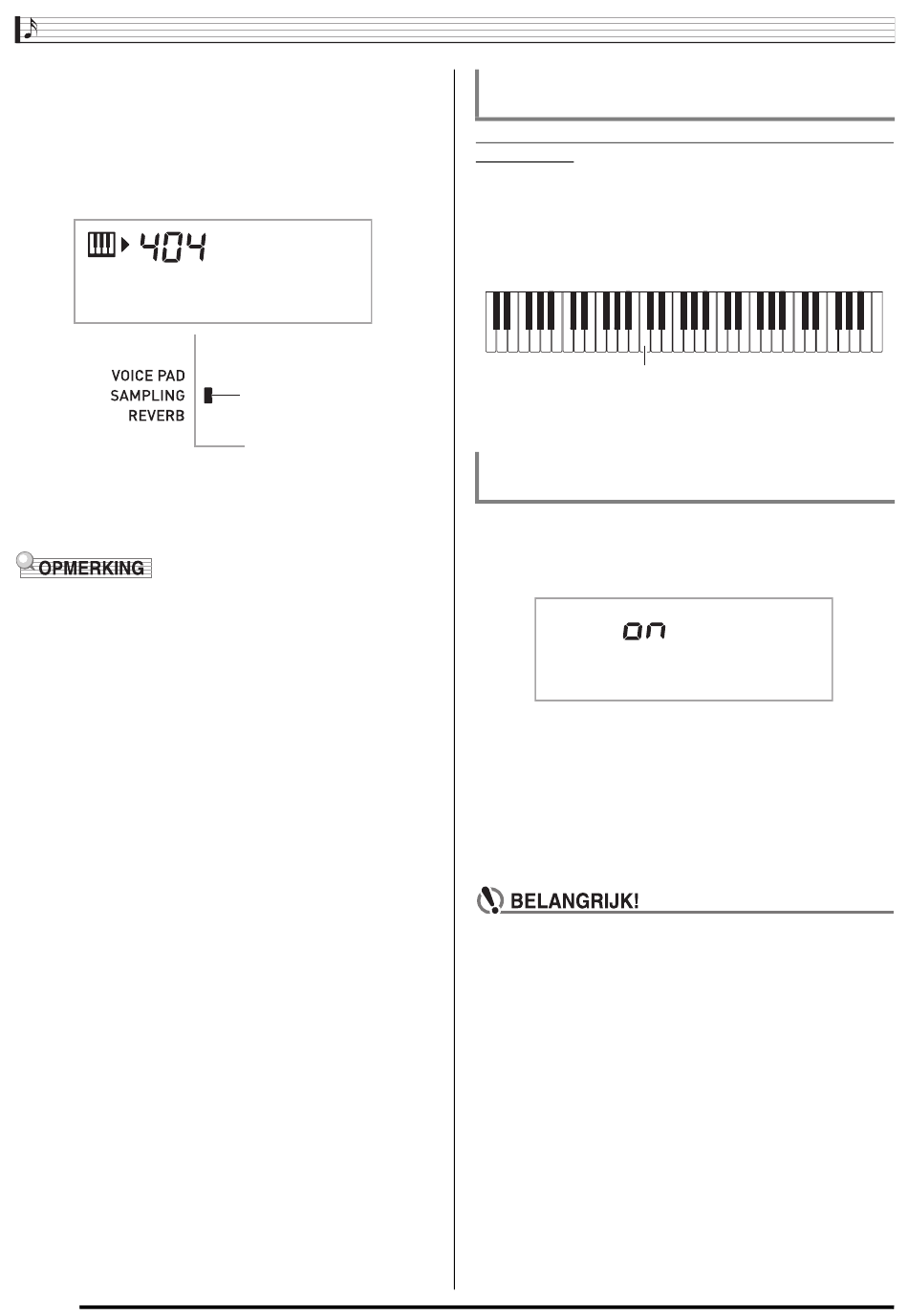 404

VOICE PAD
SAMPLING
REVERB

OPMERKING

on

BELANGRIJK!